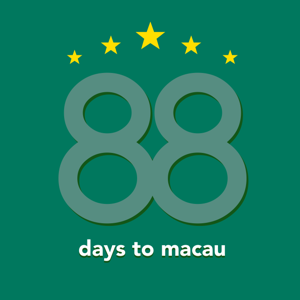 88
days to macau